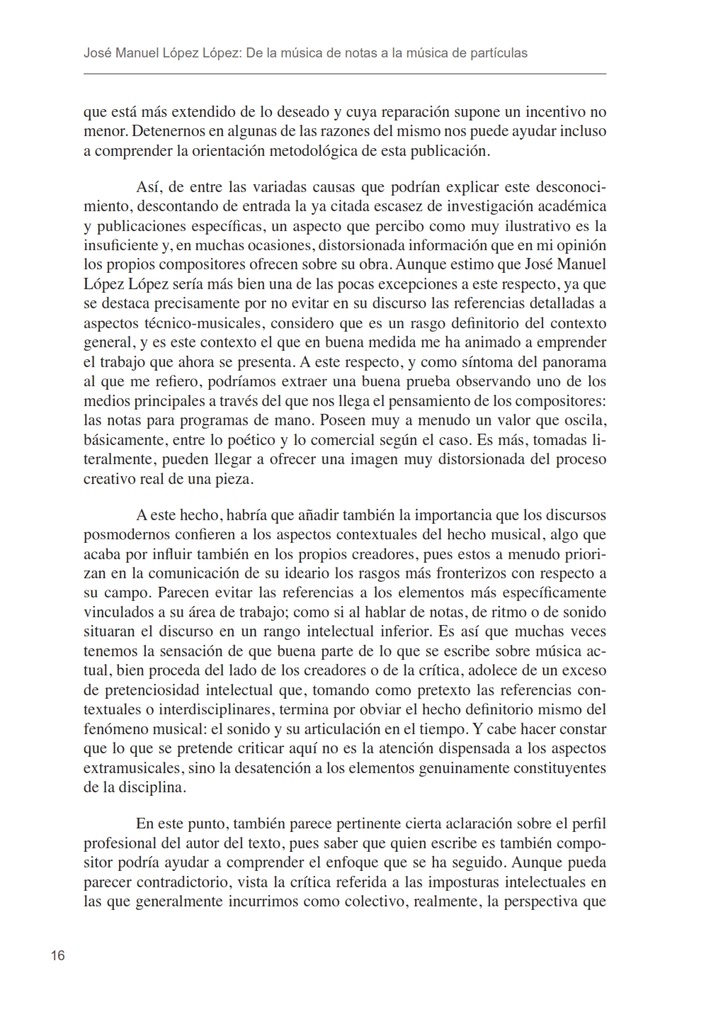 José Manuel López López: De la música de notas a la música de partículas

que está más extendido de lo deseado y cuya reparación supone un incentivo no menor. Detenernos en algunas de las razones del mismo nos puede ayudar incluso a comprender la orientación metodológica de esta publicación.

Así, de entre las variadas causas que podrían explicar este desconocimiento, descontando de entrada la ya citada escasez de investigación académica y publicaciones específicas, un aspecto que percibo como muy ilustrativo es la insuficiente y, en muchas ocasiones, distorsionada información que en mi opinión los propios compositores ofrecen sobre su obra. Aunque estimo que José Manuel López López sería más bien una de las pocas excepciones a este respecto, ya que se destaca precisamente por no evitar en su discurso las referencias detalladas a aspectos técnico-musicales, considero que es un rasgo definitorio del contexto general, y es este contexto el que en buena medida me ha animado a emprender el trabajo que ahora se presenta. A este respecto, y como síntoma del panorama al que me refiero, podríamos extraer una buena prueba observando uno de los medios principales a través del que nos llega el pensamiento de los compositores: las notas para programas de mano. Poseen muy a menudo un valor que oscila, básicamente, entre lo poético y lo comercial según el caso. Es más, tomadas literalmente, pueden llegar a ofrecer una imagen muy distorsionada del proceso creativo real de una pieza.

A este hecho, habría que añadir también la importancia que los discursos posmodernos confieren a los aspectos contextuales del hecho musical, algo que acaba por influir también en los propios creadores, pues estos a menudo priorizan en la comunicación de su ideario los rasgos más fronterizos con respecto a su campo. Parecen evitar las referencias a los elementos más específicamente vinculados a su área de trabajo; como si al hablar de notas, de ritmo o de sonido situaran el discurso en un rango intelectual inferior. Es así que muchas veces tenemos la sensación de que buena parte de lo que se escribe sobre música actual, bien proceda del lado de los creadores o de la crítica, adolece de un exceso de pretenciosidad intelectual que, tomando como pretexto las referencias contextuales o interdisciplinares, termina por obviar el hecho definitorio mismo del fenómeno musical: el sonido y su articulación en el tiempo. Y cabe hacer constar que lo que se pretende criticar aquí no es la atención dispensada a los aspectos extramusicales, sino la desatención a los elementos genuinamente constituyentes de la disciplina.

En este punto, también parece pertinente cierta aclaración sobre el perfil profesional del autor del texto, pues saber que quien escribe es también compositor podría ayudar a comprender el enfoque que se ha seguido. Aunque pueda parecer contradictorio, vista la crítica referida a las imposturas intelectuales en las que generalmente incurrimos como colectivo, realmente, la perspectiva que

16